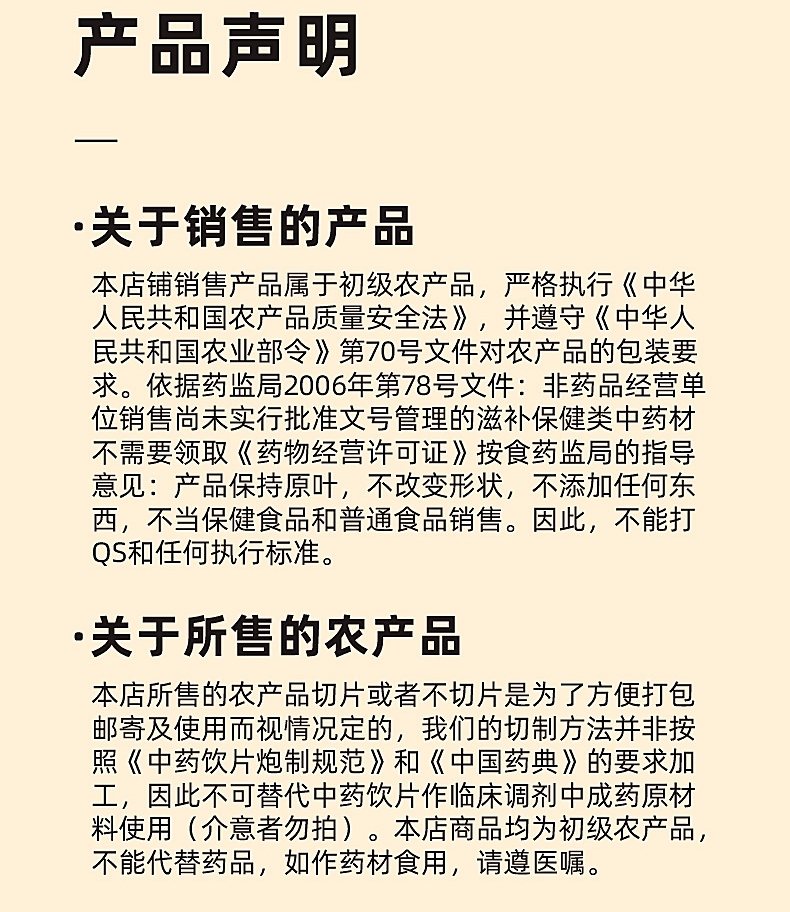 产品声明

—

·关于销售的产品

本店铺销售产品属于初级农产品，严格执行《中华人民共和国农产品质量安全法》，并遵守《中华人民共和国农业部令》第70号文件对农产品的包装要求。依据药监局2006年第78号文件：非药品经营单位销售尚未实行批准文号管理的滋补保健类中药材不需要领取《药物经营许可证》按食药监局的指导意见：产品保持原叶，不改变形状，不添加任何东西，不当保健食品和普通食品销售。因此，不能打QS和任何执行标准。

·关于所售的农产品

本店所售的农产品切片或者不切片是为了方便打包邮寄及使用而视情况定的，我们的切制方法并非按照《中药饮片炮制规范》和《中国药典》的要求加工，因此不可替代中药饮片作临床调剂中成药原材料使用（介意者勿拍）。本店商品均为初级农产品，不能代替药品，如作药材食用，请遵医嘱。